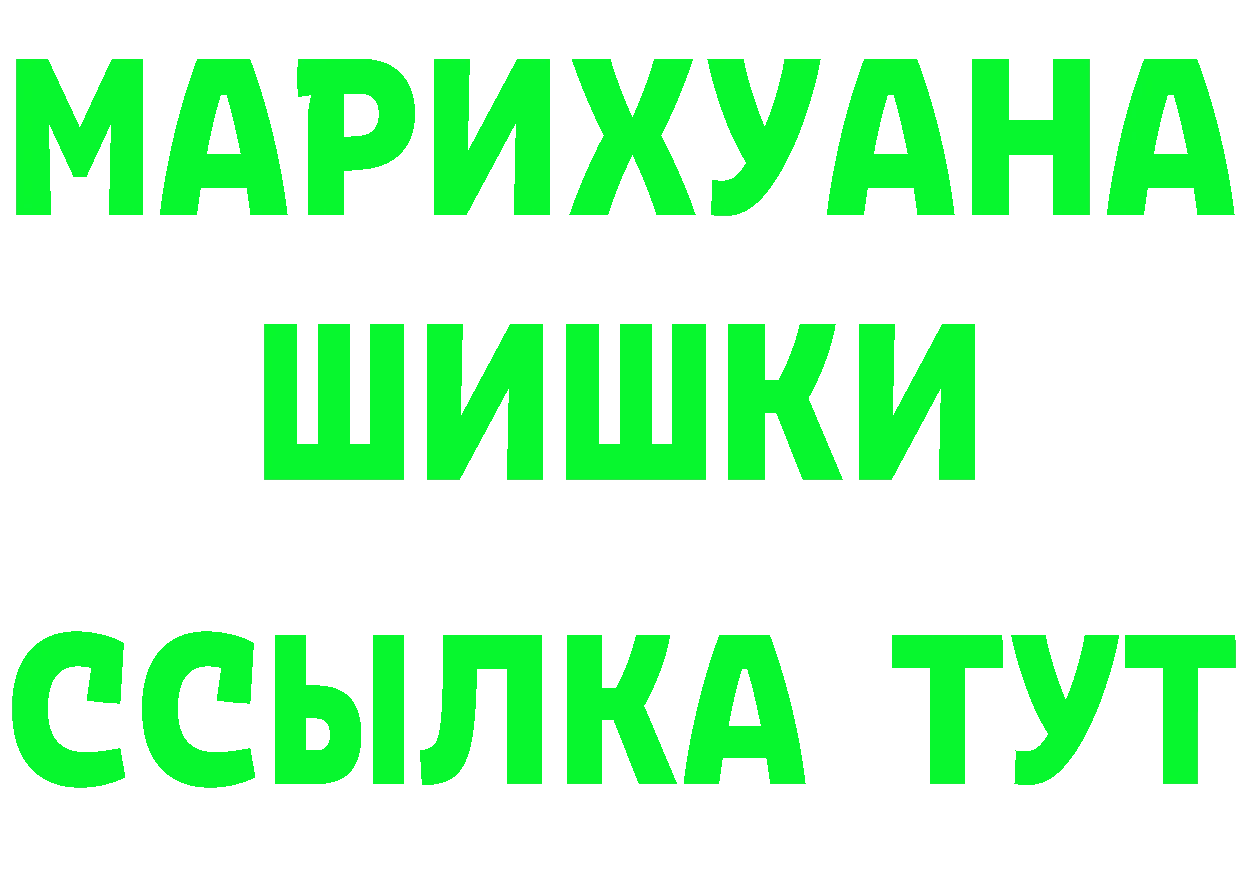 МАРИХУАНА
ШИШКИ
ССЫЛКА ТУТ